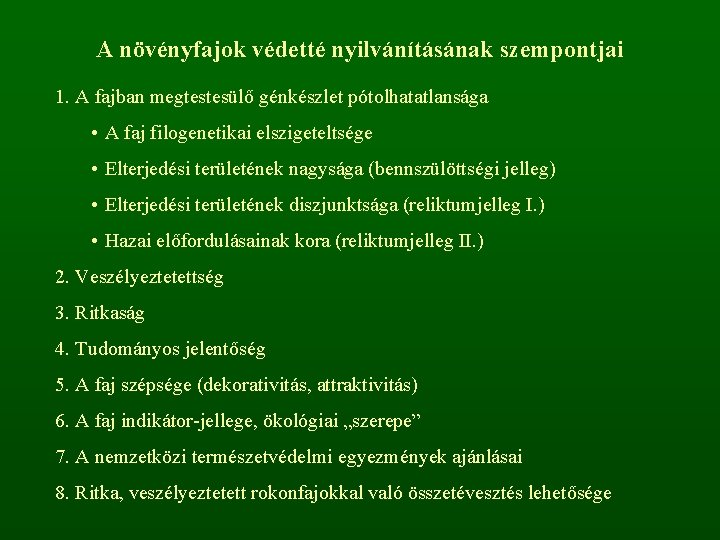 A növényfajok védetté nyilvánításának szempontjai

1. A fajban megtestesülő génkészlet pótolhatatlansága

• A faj filogenetikai elszigeteltsége

• Elterjedési területének nagysága (bennszülöttségi jelleg)

• Elterjedési területének diszjunktsága (reliktumjelleg I.)

• Hazai előfordulásainak kora (reliktumjelleg II.)

2. Veszélyeztetettség

3. Ritkaság

4. Tudományos jelentőség

5. A faj szépsége (dekorativitás, attraktivitás)

6. A faj indikátor-jellege, ökológiai „szerepe”

7. A nemzetközi természetvédelmi egyezmények ajánlásai

8. Ritka, veszélyeztetett rokonfajokkal való összetévesztés lehetősége